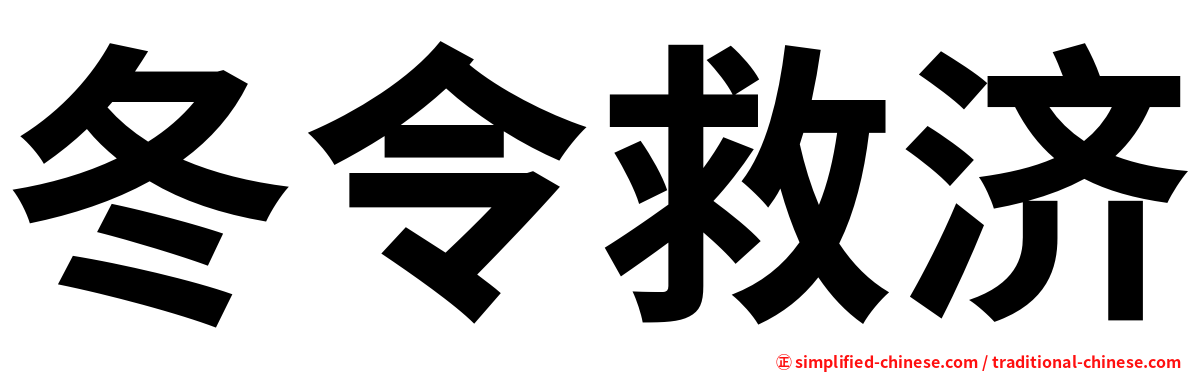 冬令救济

㊣ simplified-chinese.com / traditional-chinese.com